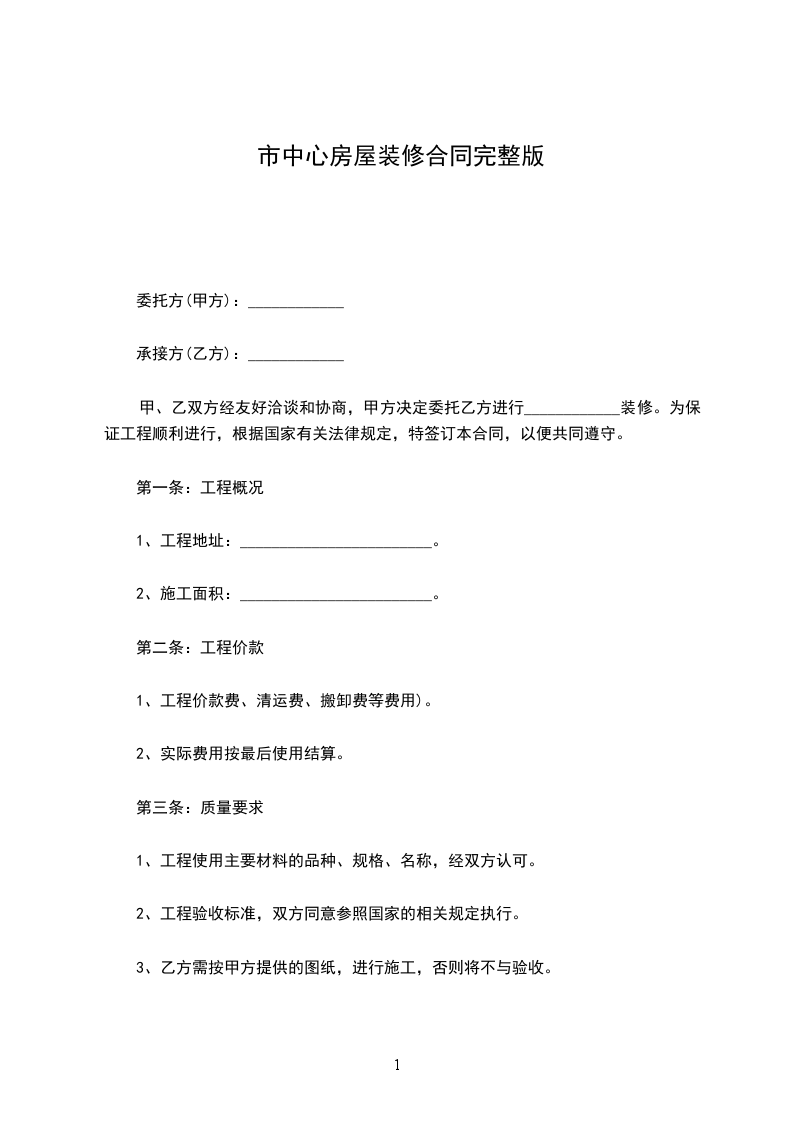 市中心房屋装修合同完整版

委托方(甲方)：____________

承接方(乙方)：____________

甲、乙双方经友好洽谈和协商，甲方决定委托乙方进行____________装修。为保证工程顺利进行，根据国家有关法律规定，特签订本合同，以便共同遵守。

第一条：工程概况

1、工程地址：________________________。

2、施工面积：________________________。

第二条：工程价款

1、工程价款费、清运费、搬卸费等费用)。

2、实际费用按最后使用结算。

第三条：质量要求

1、工程使用主要材料的品种、规格、名称，经双方认可。

2、工程验收标准，双方同意参照国家的相关规定执行。

3、乙方需按甲方提供的图纸，进行施工，否则将不与验收。

1